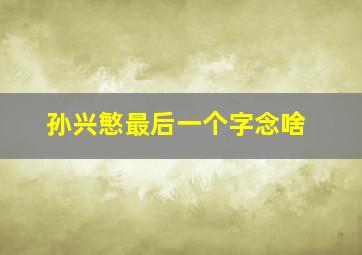 孙兴慜最后一个字念啥